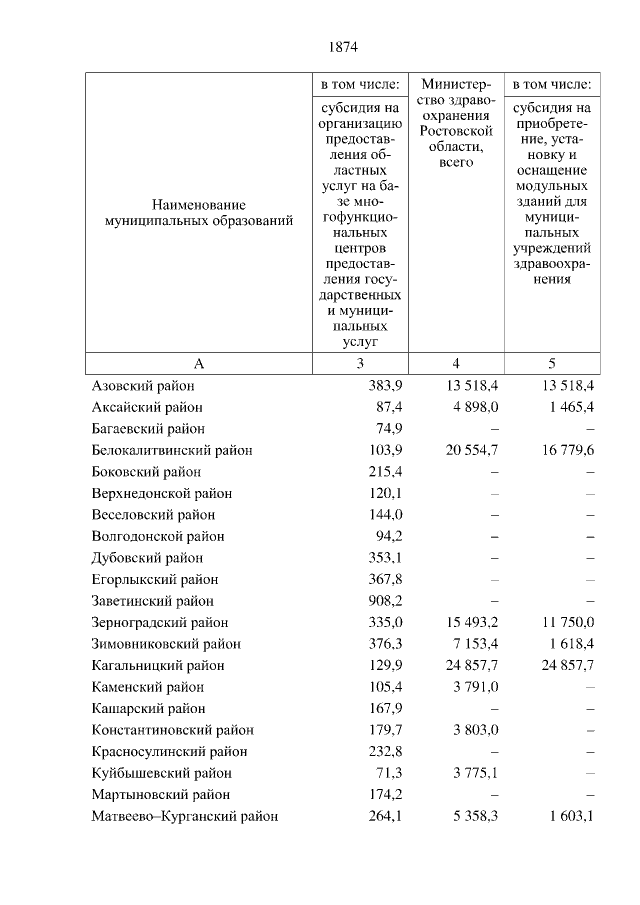 1874

| Наименование муниципальных образований | в том числе: субсидия на организацию предоставления областных услуг на базе многофункциональных центров предоставления государственных и муниципальных услуг | Министерство здравоохранения Ростовской области, всего | в том числе: субсидия на приобретение, установку и оснащение модульных зданий для муниципальных учреждений здравоохранения |
|---|---|---|---|
| А | 3 | 4 | 5 |
| Азовский район | 383,9 | 13 518,4 | 13 518,4 |
| Аксайский район | 87,4 | 4 898,0 | 1 465,4 |
| Багаевский район | 74,9 | – | – |
| Белокалитвинский район | 103,9 | 20 554,7 | 16 779,6 |
| Боковский район | 215,4 | – | – |
| Верхнедонской район | 120,1 | – | – |
| Веселовский район | 144,0 | – | – |
| Волгодонской район | 94,2 | – | – |
| Дубовский район | 353,1 | – | – |
| Егорлыкский район | 367,8 | – | – |
| Заветинский район | 908,2 | – | – |
| Зерноградский район | 335,0 | 15 493,2 | 11 750,0 |
| Зимовниковский район | 376,3 | 7 153,4 | 1 618,4 |
| Кагальницкий район | 129,9 | 24 857,7 | 24 857,7 |
| Каменский район | 105,4 | 3 791,0 | – |
| Кашарский район | 167,9 | – | – |
| Константиновский район | 179,7 | 3 803,0 | – |
| Красносулинский район | 232,8 | – | – |
| Куйбышевский район | 71,3 | 3 775,1 | – |
| Мартыновский район | 174,2 | – | – |
| Матвеево–Курганский район | 264,1 | 5 358,3 | 1 603,1 |